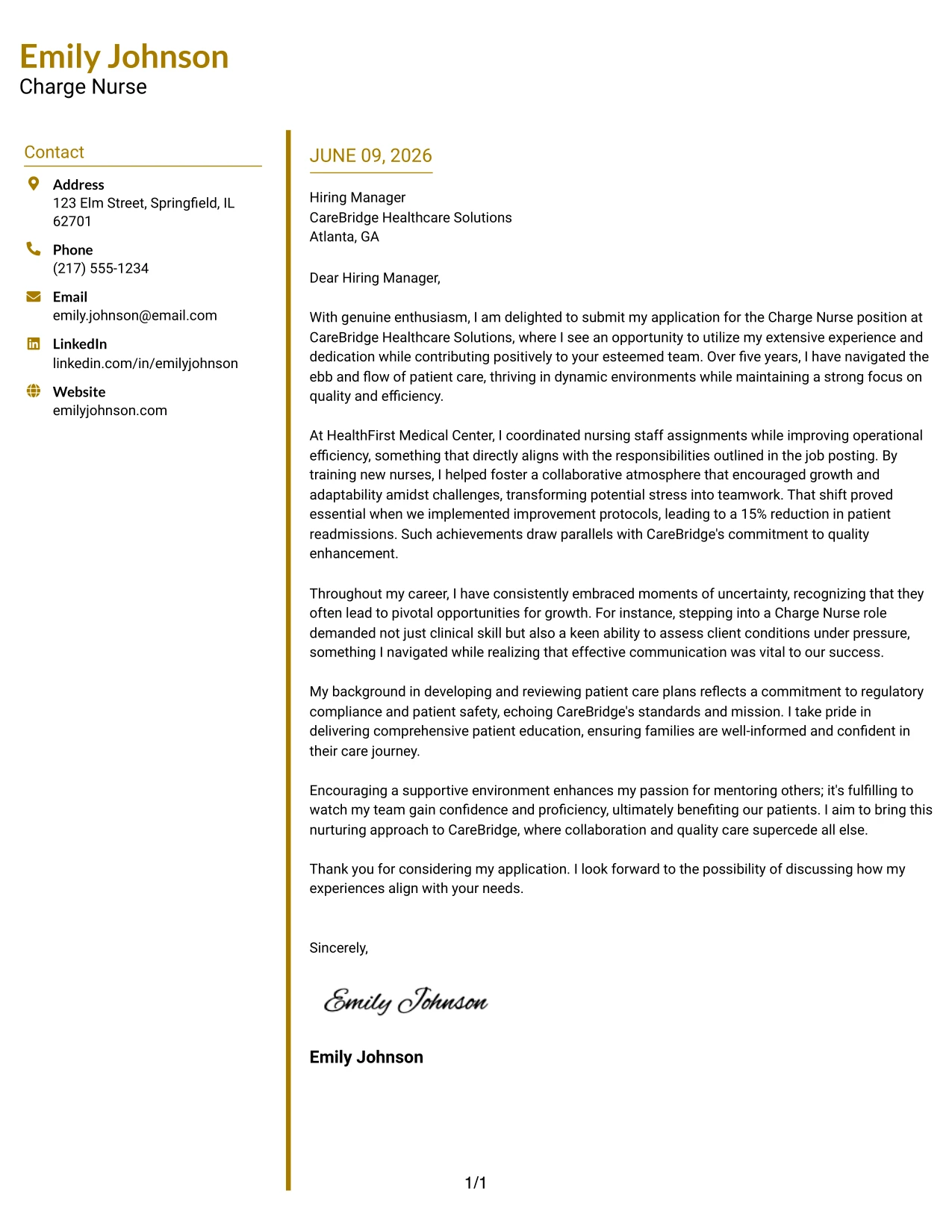 Emily Johnson
Charge Nurse

Contact

Address
123 Elm Street, Springfield, IL 62701

Phone
(217) 555-1234

Email
emily.johnson@email.com

LinkedIn
linkedin.com/in/emilyjohnson

Website
emilyjohnson.com

JUNE 09, 2026

Hiring Manager
CareBridge Healthcare Solutions
Atlanta, GA

Dear Hiring Manager,

With genuine enthusiasm, I am delighted to submit my application for the Charge Nurse position at CareBridge Healthcare Solutions, where I see an opportunity to utilize my extensive experience and dedication while contributing positively to your esteemed team. Over five years, I have navigated the ebb and flow of patient care, thriving in dynamic environments while maintaining a strong focus on quality and efficiency.

At HealthFirst Medical Center, I coordinated nursing staff assignments while improving operational efficiency, something that directly aligns with the responsibilities outlined in the job posting. By training new nurses, I helped foster a collaborative atmosphere that encouraged growth and adaptability amidst challenges, transforming potential stress into teamwork. That shift proved essential when we implemented improvement protocols, leading to a 15% reduction in patient readmissions. Such achievements draw parallels with CareBridge's commitment to quality enhancement.

Throughout my career, I have consistently embraced moments of uncertainty, recognizing that they often lead to pivotal opportunities for growth. For instance, stepping into a Charge Nurse role demanded not just clinical skill but also a keen ability to assess client conditions under pressure, something I navigated while realizing that effective communication was vital to our success.

My background in developing and reviewing patient care plans reflects a commitment to regulatory compliance and patient safety, echoing CareBridge's standards and mission. I take pride in delivering comprehensive patient education, ensuring families are well-informed and confident in their care journey.

Encouraging a supportive environment enhances my passion for mentoring others; it's fulfilling to watch my team gain confidence and proficiency, ultimately benefiting our patients. I aim to bring this nurturing approach to CareBridge, where collaboration and quality care supercede all else.

Thank you for considering my application. I look forward to the possibility of discussing how my experiences align with your needs.

Sincerely,

Emily Johnson

Emily Johnson

1/1